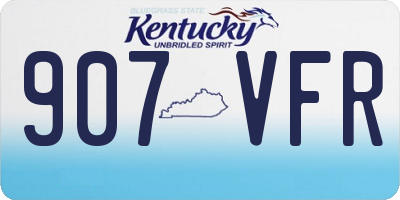 BLUEGRASS STATE
Kentucky
UNBRIDLED SPIRIT
907 VFR